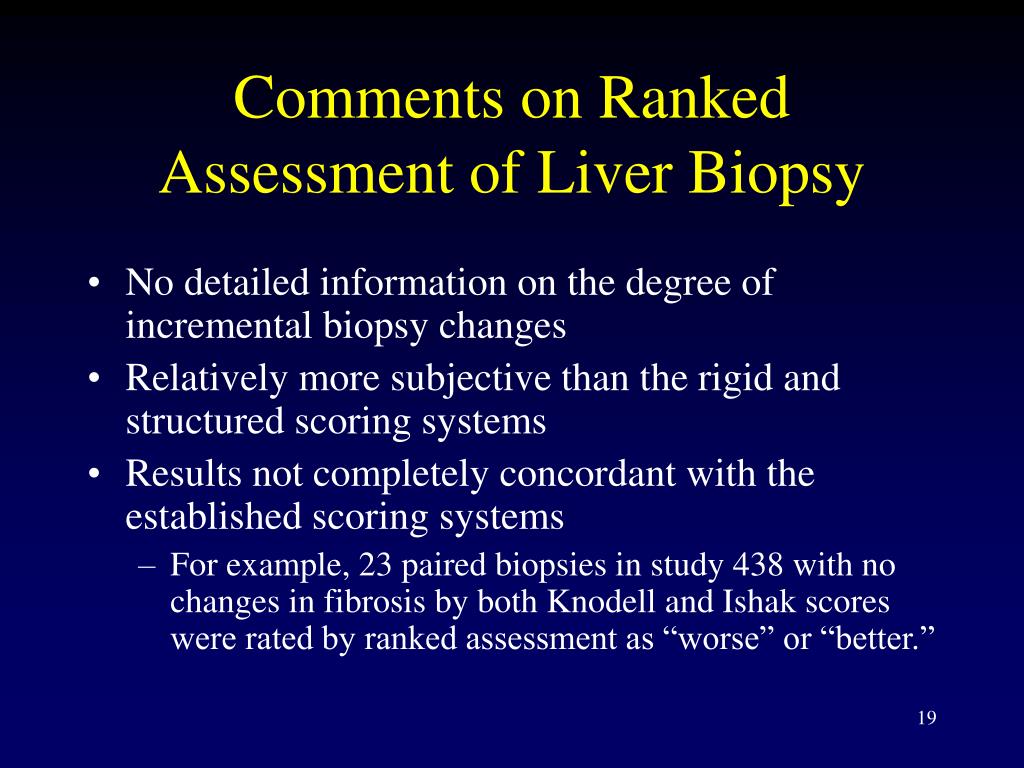 Comments on Ranked Assessment of Liver Biopsy

• No detailed information on the degree of incremental biopsy changes
• Relatively more subjective than the rigid and structured scoring systems
• Results not completely concordant with the established scoring systems
– For example, 23 paired biopsies in study 438 with no changes in fibrosis by both Knodell and Ishak scores were rated by ranked assessment as “worse” or “better.”

19